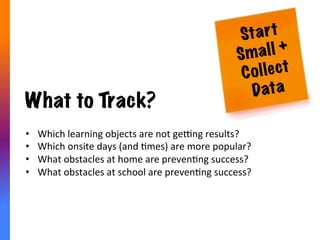 Start Small + Collect Data

What to Track?

• Which learning objects are not getting results?
• Which onsite days (and times) are more popular?
• What obstacles at home are preventing success?
• What obstacles at school are preventing success?